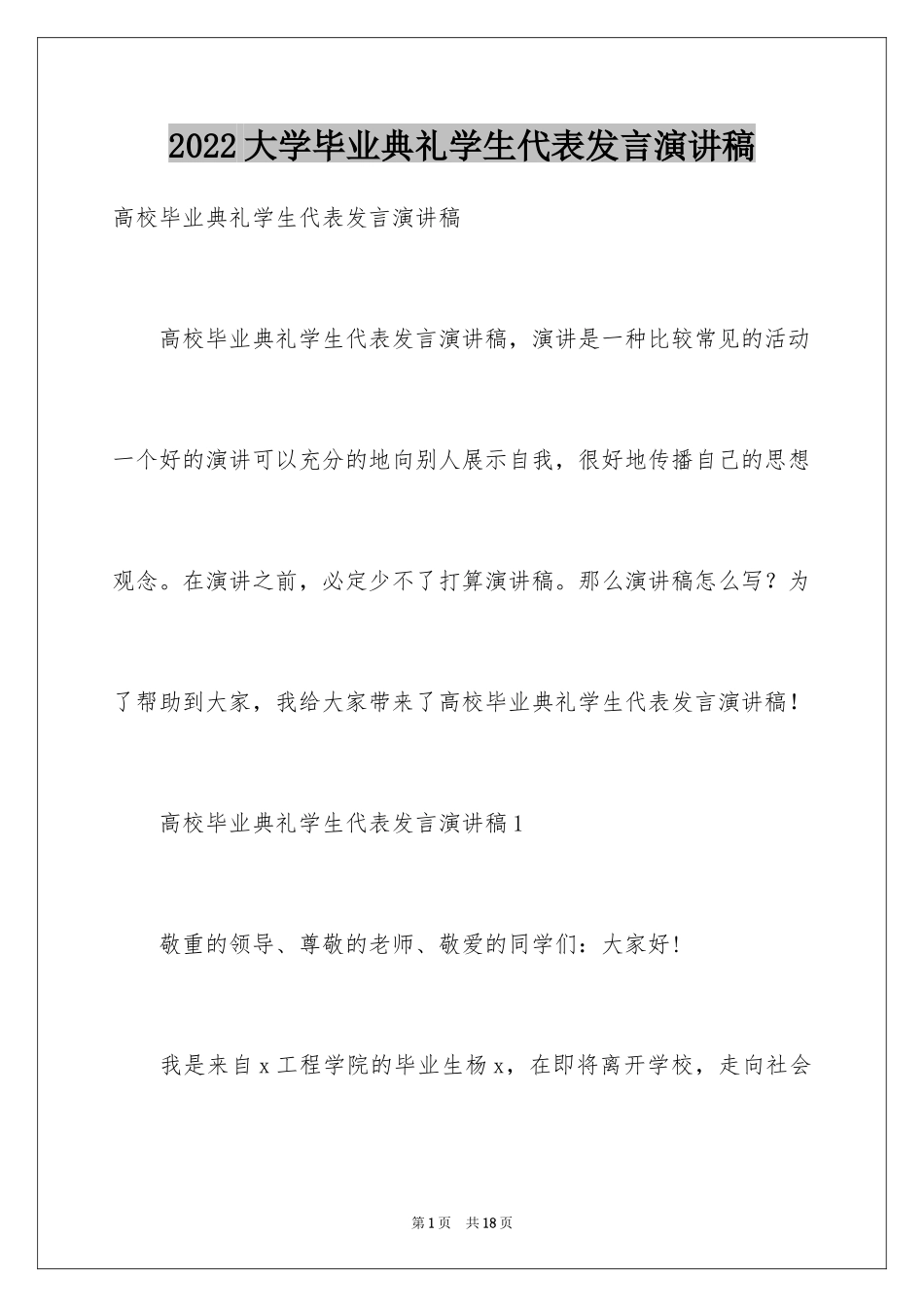 2022大学毕业典礼学生代表发言演讲稿

高校毕业典礼学生代表发言演讲稿

高校毕业典礼学生代表发言演讲稿，演讲是一种比较常见的活动一个好的演讲可以充分的地向别人展示自我，很好地传播自己的思想观念。在演讲之前，必定少不了打算演讲稿。那么演讲稿怎么写？为了帮助到大家，我给大家带来了高校毕业典礼学生代表发言演讲稿！

高校毕业典礼学生代表发言演讲稿1

敬重的领导、尊敬的老师、敬爱的同学们：大家好!

我是来自x工程学院的毕业生杨x，在即将离开学校，走向社会

第1页 共18页